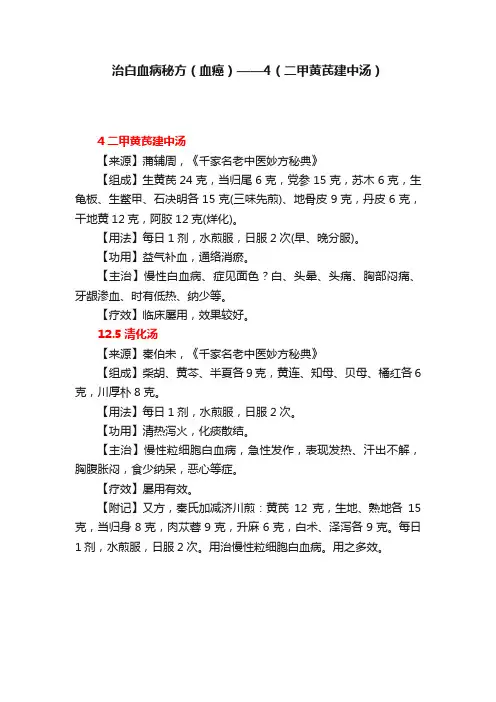 治白血病秘方（血癌）——4（二甲黄芪建中汤）

4 二甲黄芪建中汤

【来源】蒲辅周，《千家名老中医妙方秘典》

【组成】生黄芪 24 克，当归尾 6 克，党参 15 克，苏木 6 克，生龟板、生鳖甲、石决明各 15 克(三味先煎)、地骨皮 9 克，丹皮 6 克，干地黄 12 克，阿胶 12 克(烊化)。

【用法】每日 1 剂，水煎服，日服 2 次(早、晚分服)。

【功用】益气补血，通络消瘀。

【主治】慢性白血病、症见面色？白、头晕、头痛、胸部闷痛、牙龈渗血、时有低热、纳少等。

【疗效】临床屡用，效果较好。

12.5 清化汤

【来源】秦伯未，《千家名老中医妙方秘典》

【组成】柴胡、黄芩、半夏各 9 克，黄连、知母、贝母、橘红各 6 克，川厚朴 8 克。

【用法】每日 1 剂，水煎服，日服 2 次。

【功用】清热泻火，化痰散结。

【主治】慢性粒细胞白血病，急性发作，表现发热、汗出不解，胸腹胀闷，食少纳呆，恶心等症。

【疗效】屡用有效。

【附记】又方，秦氏加减济川煎：黄芪 12 克，生地、熟地各 15 克，当归身 8 克，肉苁蓉 9 克，升麻 6 克，白术、泽泻各 9 克。每日 1 剂，水煎服，日服 2 次。用治慢性粒细胞白血病。用之多效。